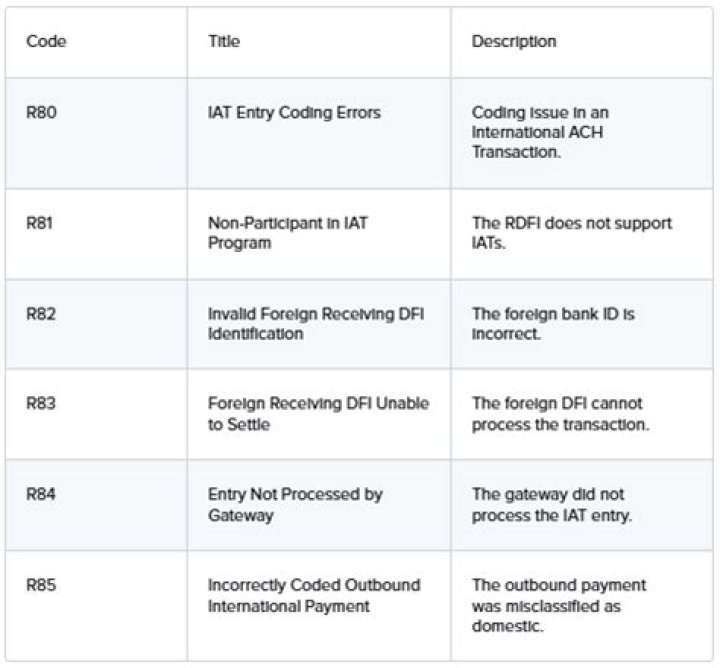 | Code | Title | Description |
|---|---|---|
| R80 | IAT Entry Coding Errors | Coding issue in an International ACH Transaction. |
| R81 | Non-Participant in IAT Program | The RDFI does not support IATs. |
| R82 | Invalid Foreign Receiving DFI Identification | The foreign bank ID is incorrect. |
| R83 | Foreign Receiving DFI Unable to Settle | The foreign DFI cannot process the transaction. |
| R84 | Entry Not Processed by Gateway | The gateway did not process the IAT entry. |
| R85 | Incorrectly Coded Outbound International Payment | The outbound payment was misclassified as domestic. |